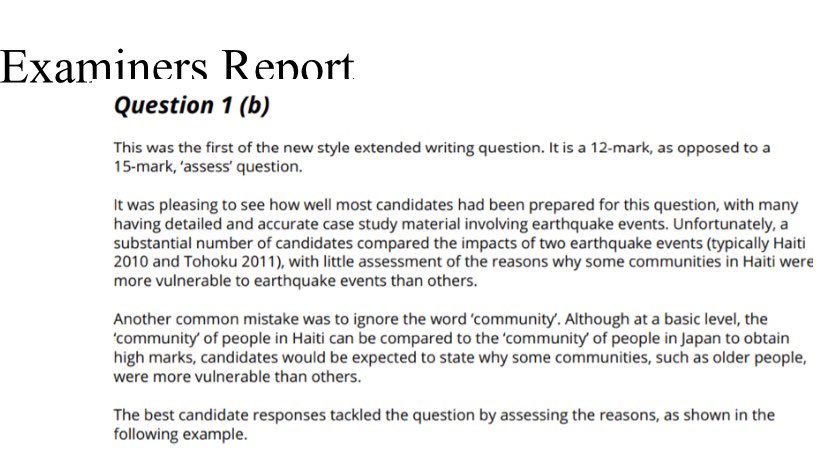 Examiners Report

Question 1 (b)

This was the first of the new style extended writing question. It is a 12-mark, as opposed to a 15-mark, 'assess' question.

It was pleasing to see how well most candidates had been prepared for this question, with many having detailed and accurate case study material involving earthquake events. Unfortunately, a substantial number of candidates compared the impacts of two earthquake events (typically Haiti 2010 and Tohoku 2011), with little assessment of the reasons why some communities in Haiti were more vulnerable to earthquake events than others.

Another common mistake was to ignore the word 'community'. Although at a basic level, the 'community' of people in Haiti can be compared to the 'community' of people in Japan to obtain high marks, candidates would be expected to state why some communities, such as older people, were more vulnerable than others.

The best candidate responses tackled the question by assessing the reasons, as shown in the following example.